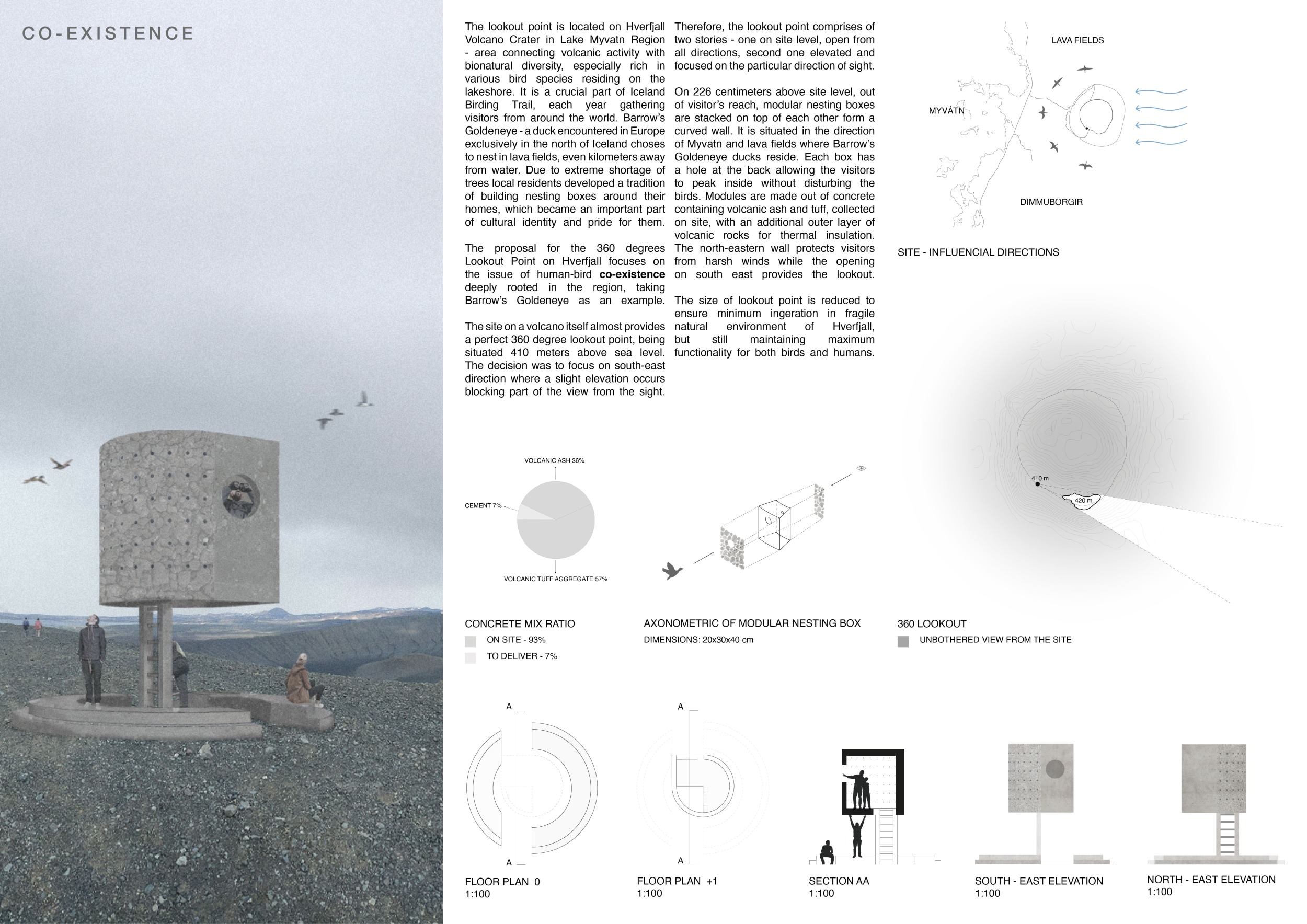 CO-EXISTENCE

The lookout point is located on Hverfjall Volcano Crater in Lake Myvatn Region - area connecting volcanic activity with bionatural diversity, especially rich in various bird species residing on the lakeshore. It is a crucial part of Iceland Birding Trail, each year gathering visitors from around the world. Barrow's Goldeneye - a duck encountered in Europe exclusively in the north of Iceland choses to nest in lava fields, even kilometers away from water. Due to extreme shortage of trees local residents developed a tradition of building nesting boxes around their homes, which became an important part of cultural identity and pride for them.

The proposal for the 360 degrees Lookout Point on Hverfjall focuses on the issue of human-bird co-existence deeply rooted in the region, taking Barrow's Goldeneye as an example.

The site on a volcano itself almost provides a perfect 360 degree lookout point, being situated 410 meters above sea level. The decision was to focus on south-east direction where a slight elevation occurs blocking part of the view from the sight.

Therefore, the lookout point comprises of two stories - one on site level, open from all directions, second one elevated and focused on the particular direction of sight.

On 226 centimeters above site level, out of visitor's reach, modular nesting boxes are stacked on top of each other form a curved wall. It is situated in the direction of Myvatn and lava fields where Barrow's Goldeneye ducks reside. Each box has a hole at the back allowing the visitors to peak inside without disturbing the birds. Modules are made out of concrete containing volcanic ash and tuff, collected on site, with an additional outer layer of volcanic rocks for thermal insulation. The north-eastern wall protects visitors from harsh winds while the opening on south east provides the lookout.

The size of lookout point is reduced to ensure minimum ingeration in fragile natural environment of Hverfjall, but still maintaining maximum functionality for both birds and humans.

LAVA FIELDS
MYVÁTN
DIMMUBORGIR

SITE - INFLUENCIAL DIRECTIONS

VOLCANIC ASH 36%
CEMENT 7%
VOLCANIC TUFF AGGREGATE 57%

410 m
420 m

CONCRETE MIX RATIO
ON SITE - 93%
TO DELIVER - 7%

AXONOMETRIC OF MODULAR NESTING BOX
DIMENSIONS: 20x30x40 cm

360 LOOKOUT
UNBOTHERED VIEW FROM THE SITE

A
A
FLOOR PLAN 0
1:100

A
A
FLOOR PLAN +1
1:100

SECTION AA
1:100

SOUTH - EAST ELEVATION
1:100

NORTH - EAST ELEVATION
1:100